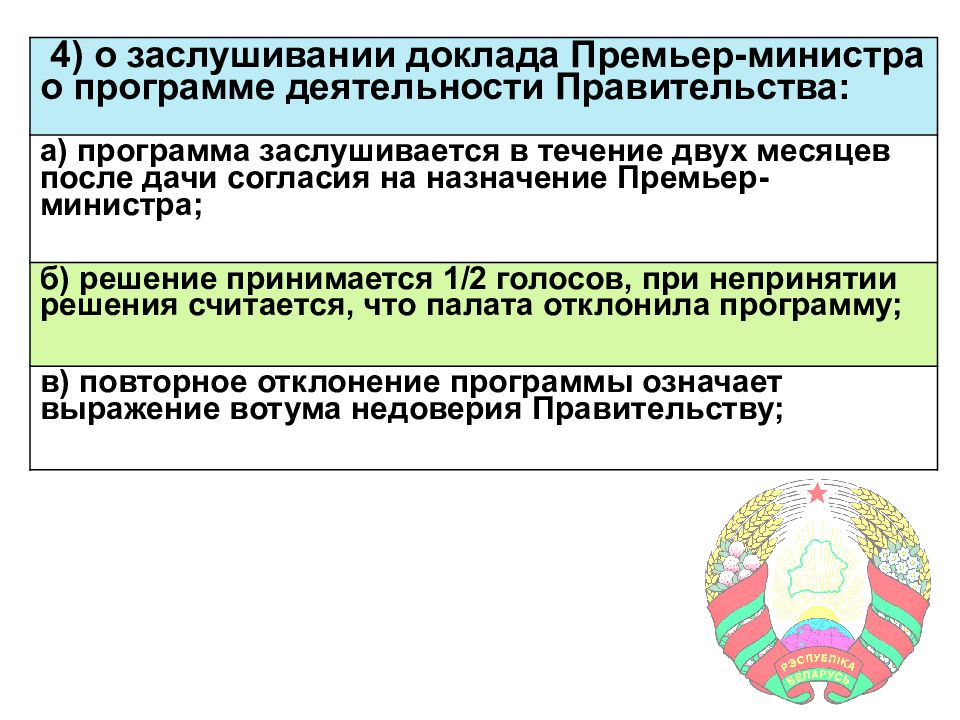 4) о заслушивании доклада Премьер-министра о программе деятельности Правительства:

а) программа заслушивается в течение двух месяцев после дачи согласия на назначение Премьер-министра;

б) решение принимается 1/2 голосов, при непринятии решения считается, что палата отклонила программу;

в) повторное отклонение программы означает выражение вотума недоверия Правительству;

РЭСПУБЛІКА БЕЛАРУСЬ